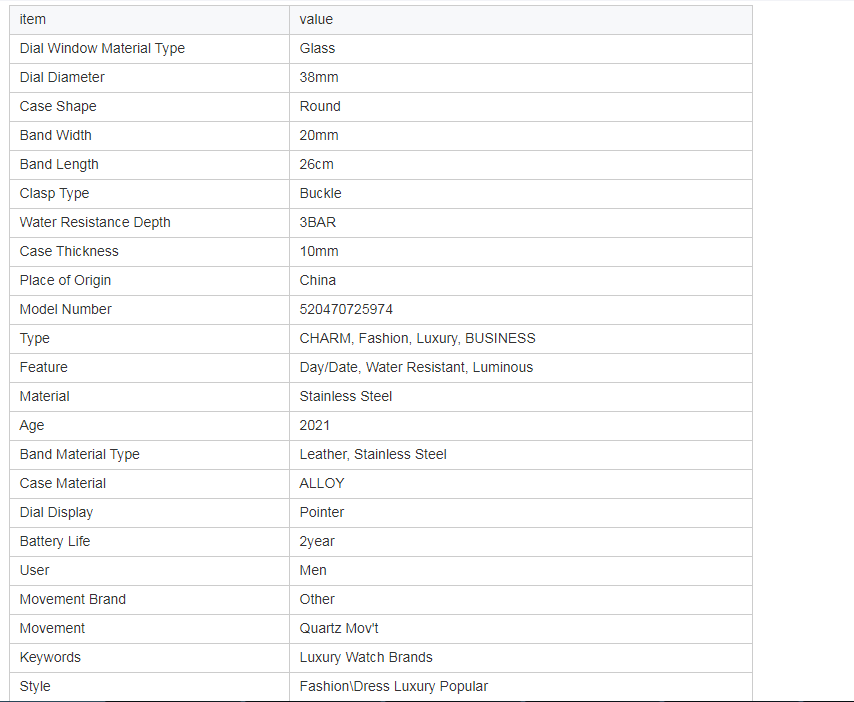 | item | value |
|---|---|
| Dial Window Material Type | Glass |
| Dial Diameter | 38mm |
| Case Shape | Round |
| Band Width | 20mm |
| Band Length | 26cm |
| Clasp Type | Buckle |
| Water Resistance Depth | 3BAR |
| Case Thickness | 10mm |
| Place of Origin | China |
| Model Number | 520470725974 |
| Type | CHARM, Fashion, Luxury, BUSINESS |
| Feature | Day/Date, Water Resistant, Luminous |
| Material | Stainless Steel |
| Age | 2021 |
| Band Material Type | Leather, Stainless Steel |
| Case Material | ALLOY |
| Dial Display | Pointer |
| Battery Life | 2year |
| User | Men |
| Movement Brand | Other |
| Movement | Quartz Mov't |
| Keywords | Luxury Watch Brands |
| Style | Fashion\Dress Luxury Popular |